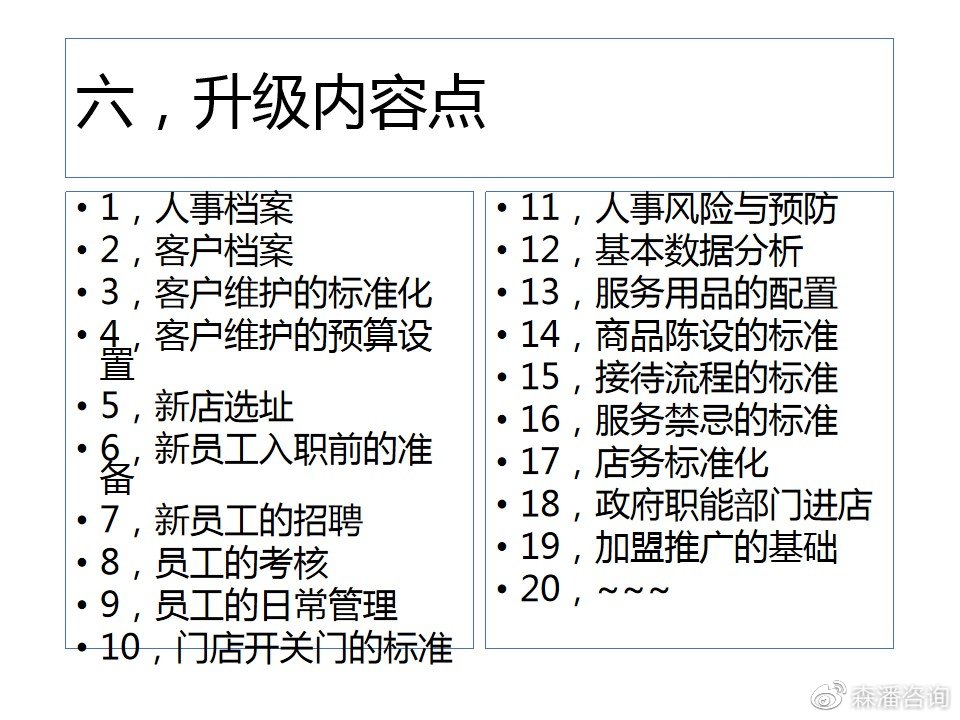 六，升级内容点

• 1，人事档案
• 2，客户档案
• 3，客户维护的标准化
• 4，客户维护的预算设置
• 5，新店选址
• 6，新员工入职前的准备
• 7，新员工的招聘
• 8，员工的考核
• 9，员工的日常管理
• 10，门店开关门的标准

• 11，人事风险与预防
• 12，基本数据分析
• 13，服务用品的配置
• 14，商品陈设的标准
• 15，接待流程的标准
• 16，服务禁忌的标准
• 17，店务标准化
• 18，政府职能部门进店
• 19，加盟推广的基础
• 20，~~~

森潘咨询